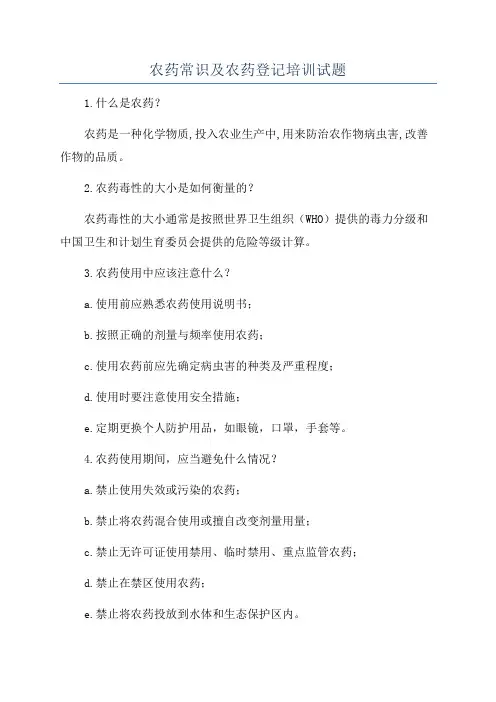 农药常识及农药登记培训试题

1.什么是农药?

农药是一种化学物质,投入农业生产中,用来防治农作物病虫害,改善作物的品质。

2.农药毒性的大小是如何衡量的?

农药毒性的大小通常是按照世界卫生组织（WHO）提供的毒力分级和中国卫生和计划生育委员会提供的危险等级计算。

3.农药使用中应该注意什么?

a.使用前应熟悉农药使用说明书;

b.按照正确的剂量与频率使用农药;

c.使用农药前应先确定病虫害的种类及严重程度;

d.使用时要注意使用安全措施;

e.定期更换个人防护用品，如眼镜，口罩，手套等。

4.农药使用期间，应当避免什么情况?

a.禁止使用失效或污染的农药;

b.禁止将农药混合使用或擅自改变剂量用量;

c.禁止无许可证使用禁用、临时禁用、重点监管农药;

d.禁止在禁区使用农药;

e.禁止将农药投放到水体和生态保护区内。